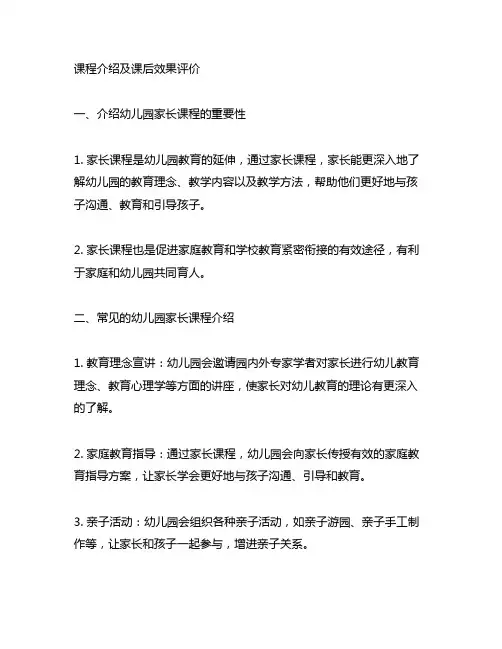 课程介绍及课后效果评价

一、介绍幼儿园家长课程的重要性

1. 家长课程是幼儿园教育的延伸，通过家长课程，家长能更深入地了解幼儿园的教育理念、教学内容以及教学方法，帮助他们更好地与孩子沟通、教育和引导孩子。

2. 家长课程也是促进家庭教育和学校教育紧密衔接的有效途径，有利于家庭和幼儿园共同育人。

二、常见的幼儿园家长课程介绍

1. 教育理念宣讲：幼儿园会邀请园内外专家学者对家长进行幼儿教育理念、教育心理学等方面的讲座，使家长对幼儿教育的理论有更深入的了解。

2. 家庭教育指导：通过家长课程，幼儿园会向家长传授有效的家庭教育指导方案，让家长学会更好地与孩子沟通、引导和教育。

3. 亲子活动：幼儿园会组织各种亲子活动，如亲子游园、亲子手工制作等，让家长和孩子一起参与，增进亲子关系。